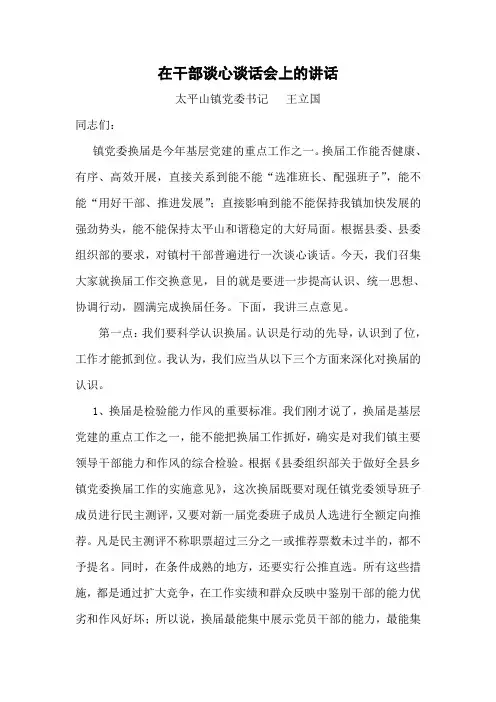 在干部谈心谈话会上的讲话

太平山镇党委书记　王立国

同志们：

镇党委换届是今年基层党建的重点工作之一。换届工作能否健康、有序、高效开展，直接关系到能不能“选准班长、配强班子”，能不能“用好干部、推进发展”；直接影响到能不能保持我镇加快发展的强劲势头，能不能保持太平山和谐稳定的大好局面。根据县委、县委组织部的要求，对镇村干部普遍进行一次谈心谈话。今天，我们召集大家就换届工作交换意见，目的就是要进一步提高认识、统一思想、协调行动，圆满完成换届任务。下面，我讲三点意见。

第一点：我们要科学认识换届。认识是行动的先导，认识到了位，工作才能抓到位。我认为，我们应当从以下三个方面来深化对换届的认识。

1、换届是检验能力作风的重要标准。我们刚才说了，换届是基层党建的重点工作之一，能不能把换届工作抓好，确实是对我们镇主要领导干部能力和作风的综合检验。根据《县委组织部关于做好全县乡镇党委换届工作的实施意见》，这次换届既要对现任镇党委领导班子成员进行民主测评，又要对新一届党委班子成员人选进行全额定向推荐。凡是民主测评不称职票超过三分之一或推荐票数未过半的，都不予提名。同时，在条件成熟的地方，还要实行公推直选。所有这些措施，都是通过扩大竞争，在工作实绩和群众反映中鉴别干部的能力优劣和作风好坏；所以说，换届最能集中展示党员干部的能力，最能集